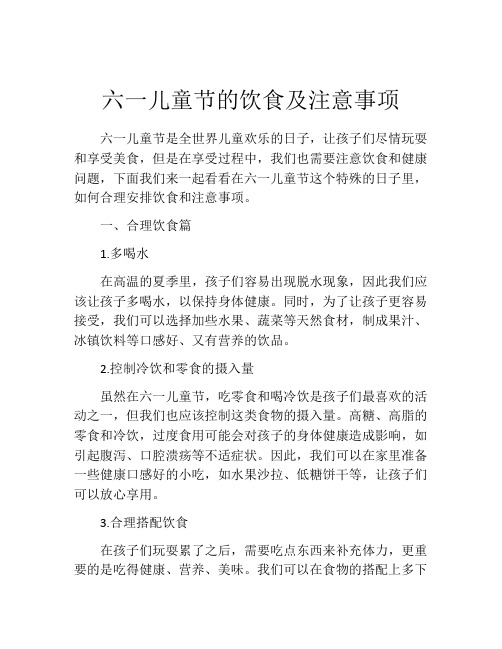 六一儿童节的饮食及注意事项

六一儿童节是全世界儿童欢乐的日子，让孩子们尽情玩耍和享受美食，但是在享受过程中，我们也需要注意饮食和健康问题，下面我们来一起看看在六一儿童节这个特殊的日子里，如何合理安排饮食和注意事项。

一、合理饮食篇

1.多喝水

在高温的夏季里，孩子们容易出现脱水现象，因此我们应该让孩子多喝水，以保持身体健康。同时，为了让孩子更容易接受，我们可以选择加些水果、蔬菜等天然食材，制成果汁、冰镇饮料等口感好、又有营养的饮品。

2.控制冷饮和零食的摄入量

虽然在六一儿童节，吃零食和喝冷饮是孩子们最喜欢的活动之一，但我们也应该控制这类食物的摄入量。高糖、高脂的零食和冷饮，过度食用可能会对孩子的身体健康造成影响，如引起腹泻、口腔溃疡等不适症状。因此，我们可以在家里准备一些健康口感好的小吃，如水果沙拉、低糖饼干等，让孩子们可以放心享用。

3.合理搭配饮食

在孩子们玩耍累了之后，需要吃点东西来补充体力，更重要的是吃得健康、营养、美味。我们可以在食物的搭配上多下